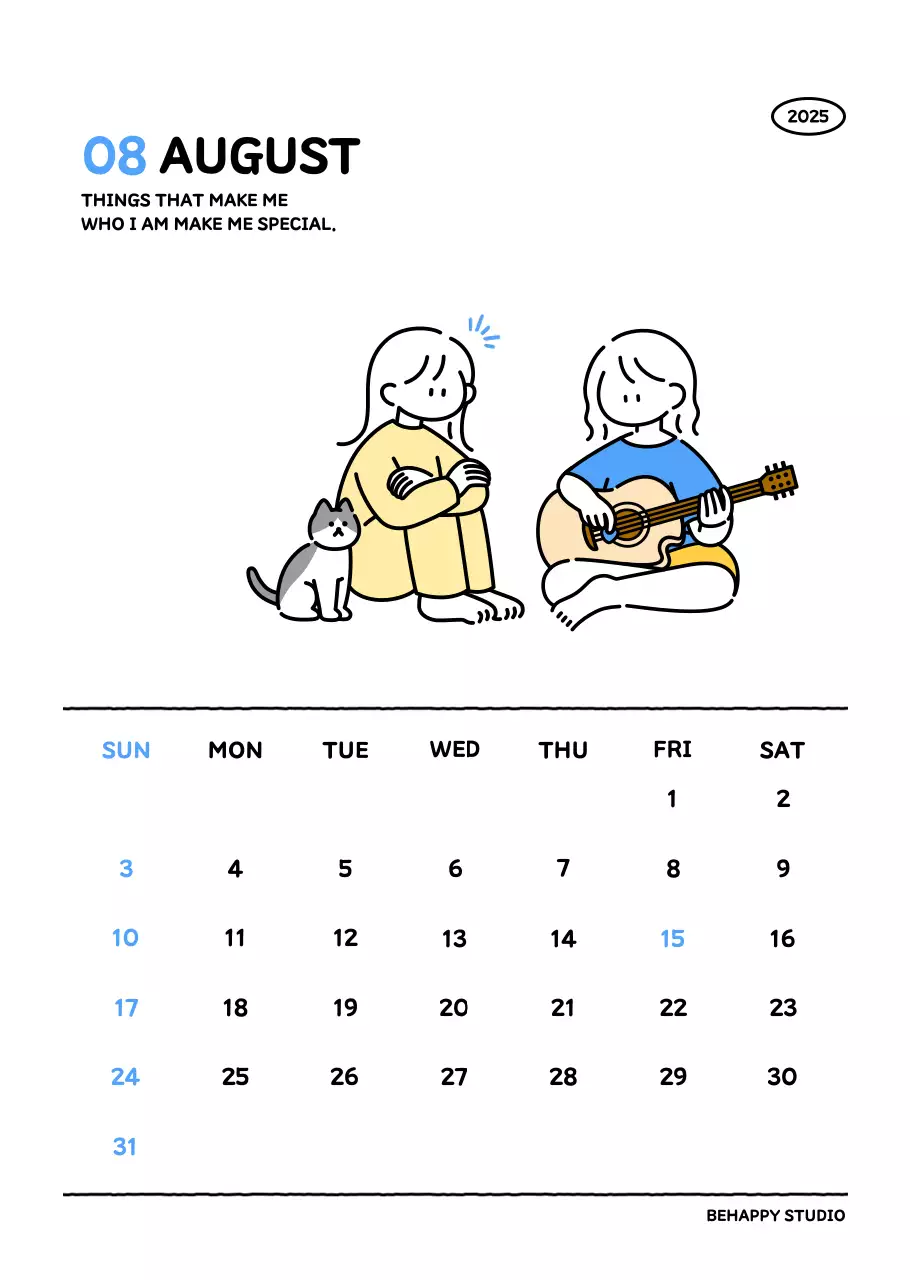 2025

08 AUGUST

THINGS THAT MAKE ME
WHO I AM MAKE ME SPECIAL.

| SUN | MON | TUE | WED | THU | FRI | SAT |
|---|---|---|---|---|---|---|
| | | | | | 1 | 2 |
| 3 | 4 | 5 | 6 | 7 | 8 | 9 |
| 10 | 11 | 12 | 13 | 14 | 15 | 16 |
| 17 | 18 | 19 | 20 | 21 | 22 | 23 |
| 24 | 25 | 26 | 27 | 28 | 29 | 30 |
| 31 | | | | | | |

BEHAPPY STUDIO